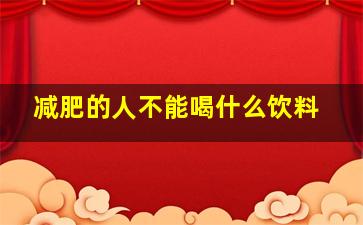 减肥的人不能喝什么饮料